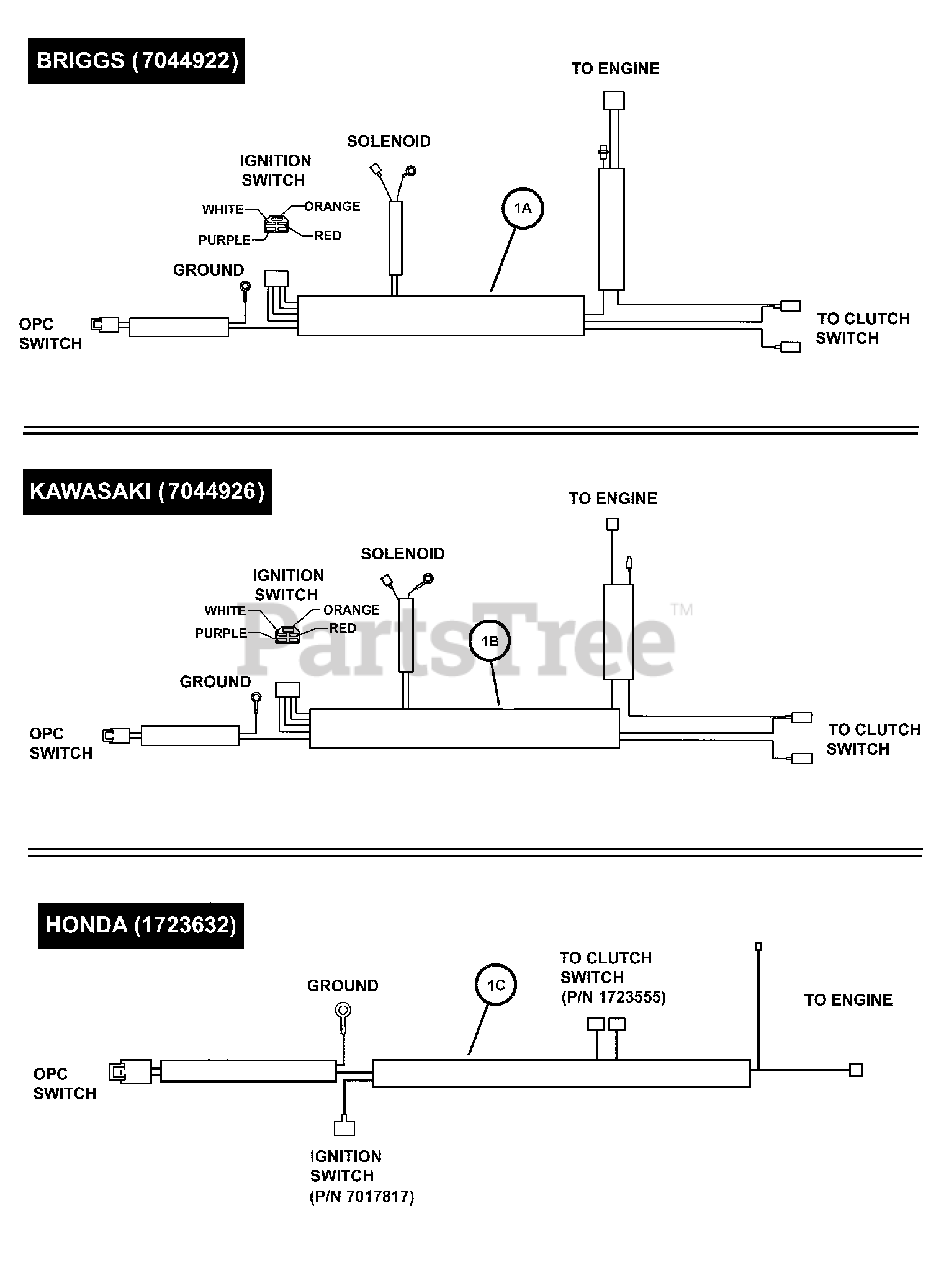 BRIGGS (7044922)

TO ENGINE

SOLENOID

IGNITION SWITCH

WHITE

ORANGE

PURPLE

RED

1A

GROUND

OPC SWITCH

TO CLUTCH SWITCH

KAWASAKI (7044926)

TO ENGINE

SOLENOID

IGNITION SWITCH

WHITE

ORANGE

PURPLE

RED

PartsTree™

1B

GROUND

OPC SWITCH

TO CLUTCH SWITCH

HONDA (1723632)

GROUND

1C

TO CLUTCH SWITCH (P/N 1723555)

TO ENGINE

OPC SWITCH

IGNITION SWITCH (P/N 7017817)